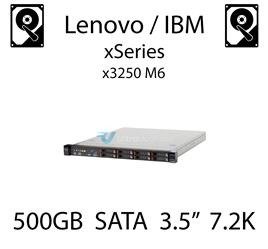 Lenovo / IBM
xSeries
x3250 M6

500GB SATA 3.5” 7.2K